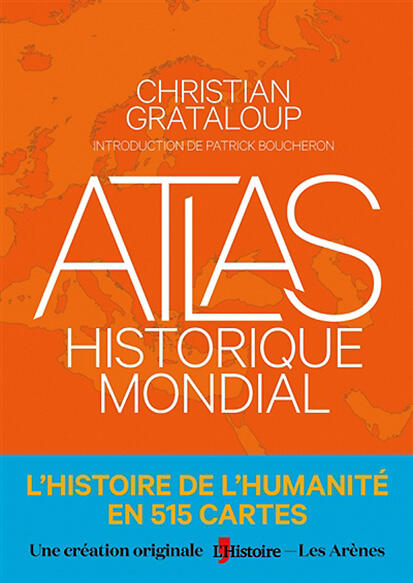 CHRISTIAN
GRATALOUP

INTRODUCTION DE PATRICK BOUCHERON

ATLAS
HISTORIQUE
MONDIAL

L'HISTOIRE DE L'HUMANITÉ
EN 515 CARTES

Une création originale L'Histoire — Les Arènes